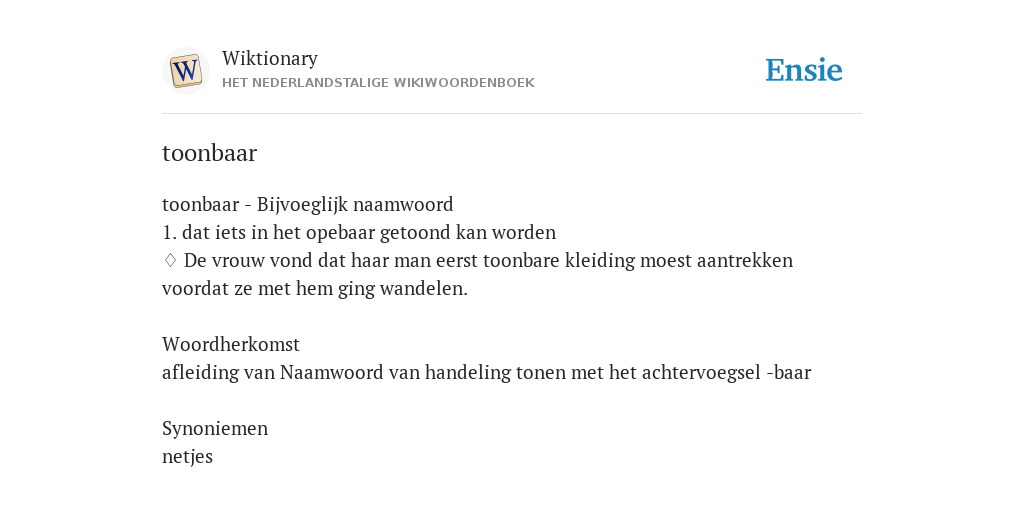 W

Wiktionary
HET NEDERLANDSTALIGE WIKIWOORDENBOEK

Ensie

toonbaar

toonbaar - Bijvoeglijk naamwoord
1. dat iets in het opebaar getoond kan worden
♢ De vrouw vond dat haar man eerst toonbare kleiding moest aantrekken voordat ze met hem ging wandelen.

Woordherkomst
afleiding van Naamwoord van handeling tonen met het achtervoegsel -baar

Synoniemen
netjes